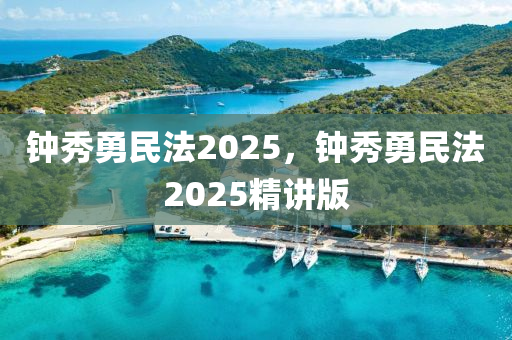 钟秀勇民法2025，钟秀勇民法2025精讲版